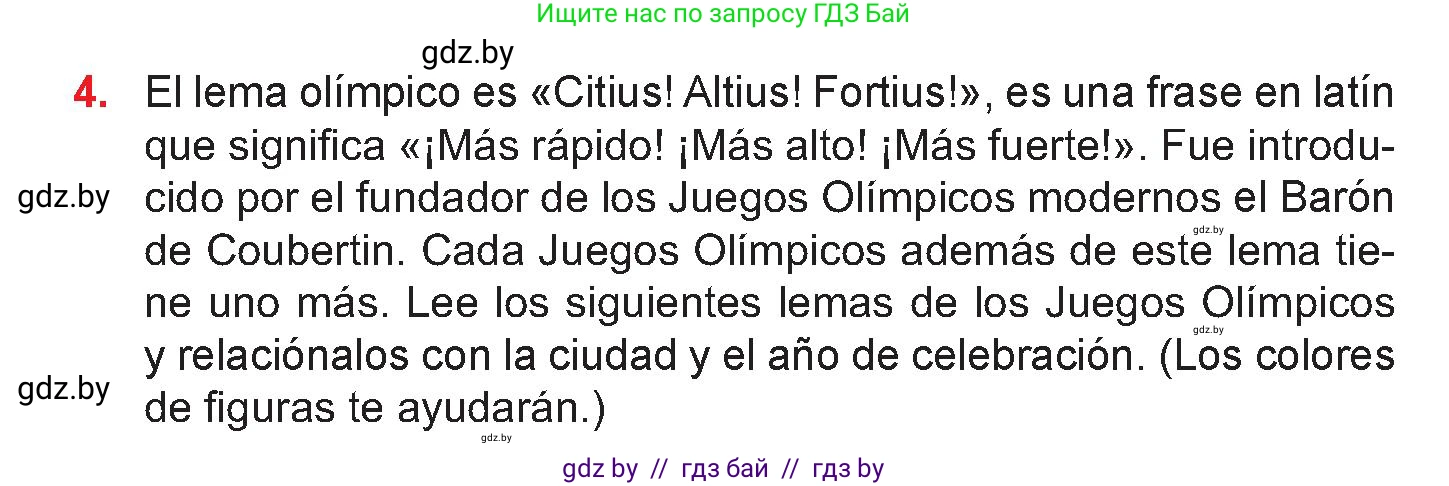 Ищите нас по запросу ГДЗ Бай

gdz.by

4. El lema olímpico es «Citius! Altius! Fortius!», es una frase en latín que significa «¡Más rápido! ¡Más alto! ¡Más fuerte!». Fue introducido por el fundador de los Juegos Olímpicos modernos el Barón de Coubertin. Cada Juegos Olímpicos además de este lema tiene uno más. Lee los siguientes lemas de los Juegos Olímpicos y relaciónalos con la ciudad y el año de celebración. (Los colores de figuras te ayudarán.)

gdz.by
gdz.by
gdz.by
gdz.by
gdz.by

gdz by // гдз бай // гдз by